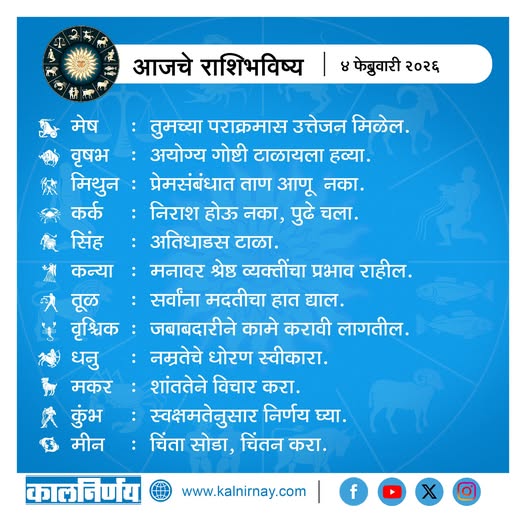 आजचे राशिभविष्य | ४ फेब्रुवारी २०२६

मेष : तुमच्या पराक्रमास उत्तेजन मिळेल.
वृषभ : अयोग्य गोष्टी टाळायला हव्या.
मिथुन : प्रेमसंबंधात ताण आणू नका.
कर्क : निराश होऊ नका, पुढे चला.
सिंह : अतिधाडस टाळा.
कन्या : मनावर श्रेष्ठ व्यक्तींचा प्रभाव राहील.
तूळ : सर्वांना मदतीचा हात द्याल.
वृश्चिक : जबाबदारीने कामे करावी लागतील.
धनु : नम्रतेचे धोरण स्वीकारा.
मकर : शांततेने विचार करा.
कुंभ : स्वक्षमतेनुसार निर्णय घ्या.
मीन : चिंता सोडा, चिंतन करा.

कालनिर्णय www.kalnirnay.com